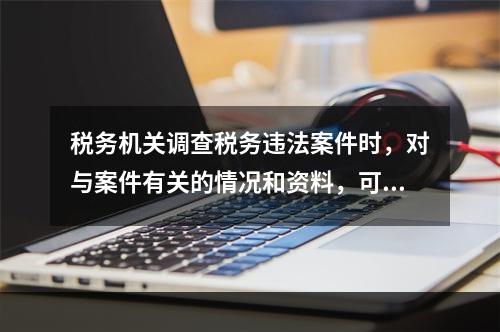 税务机关调查税务违法案件时，对与案件有关的情况和资料，可...